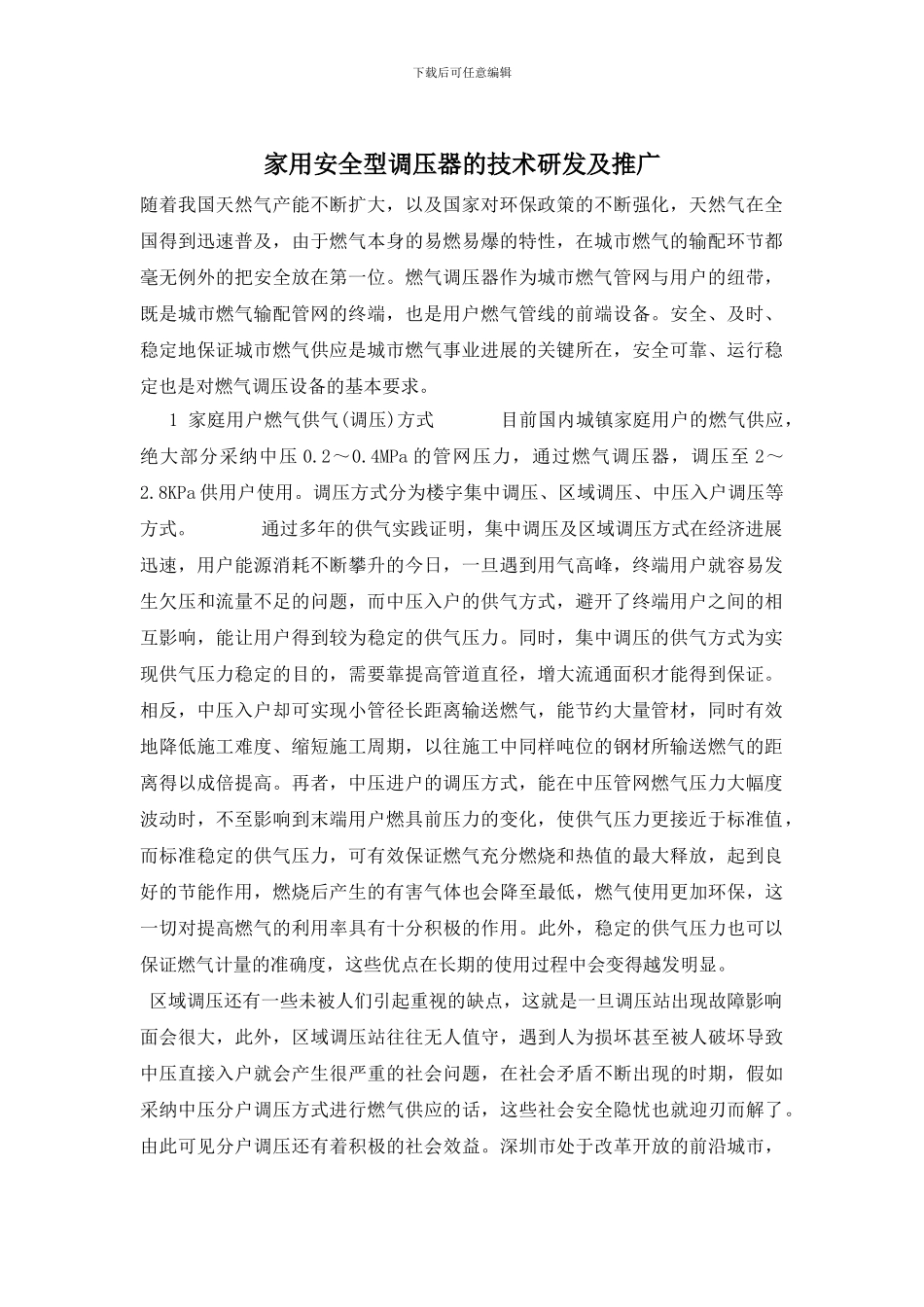 下载后可任意编辑

家用安全型调压器的技术研发及推广

随着我国天然气产能不断扩大，以及国家对环保政策的不断强化，天然气在全国得到迅速普及，由于燃气本身的易燃易爆的特性，在城市燃气的输配环节都毫无例外的把安全放在第一位。燃气调压器作为城市燃气管网与用户的纽带，既是城市燃气输配管网的终端，也是用户燃气管线的前端设备。安全、及时、稳定地保证城市燃气供应是城市燃气事业进展的关键所在，安全可靠、运行稳定也是对燃气调压设备的基本要求。

1 家庭用户燃气供气(调压)方式　　目前国内城镇家庭用户的燃气供应，绝大部分采纳中压 0.2～0.4MPa 的管网压力，通过燃气调压器，调压至 2～2.8KPa 供用户使用。调压方式分为楼宇集中调压、区域调压、中压入户调压等方式。　　通过多年的供气实践证明，集中调压及区域调压方式在经济进展迅速，用户能源消耗不断攀升的今日，一旦遇到用气高峰，终端用户就容易发生欠压和流量不足的问题，而中压入户的供气方式，避开了终端用户之间的相互影响，能让用户得到较为稳定的供气压力。同时，集中调压的供气方式为实现供气压力稳定的目的，需要靠提高管道直径，增大流通面积才能得到保证。相反，中压入户却可实现小管径长距离输送燃气，能节约大量管材，同时有效地降低施工难度、缩短施工周期，以往施工中同样吨位的钢材所输送燃气的距离得以成倍提高。再者，中压进户的调压方式，能在中压管网燃气压力大幅度波动时，不至影响到末端用户燃具前压力的变化，使供气压力更接近于标准值，而标准稳定的供气压力，可有效保证燃气充分燃烧和热值的最大释放，起到良好的节能作用，燃烧后产生的有害气体也会降至最低，燃气使用更加环保，这一切对提高燃气的利用率具有十分积极的作用。此外，稳定的供气压力也可以保证燃气计量的准确度，这些优点在长期的使用过程中会变得越发明显。

区域调压还有一些未被人们引起重视的缺点，这就是一旦调压站出现故障影响面会很大，此外，区域调压站往往无人值守，遇到人为损坏甚至被人破坏导致中压直接入户就会产生很严重的社会问题，在社会矛盾不断出现的时期，假如采纳中压分户调压方式进行燃气供应的话，这些社会安全隐忧也就迎刃而解了。由此可见分户调压还有着积极的社会效益。深圳市处于改革开放的前沿城市，